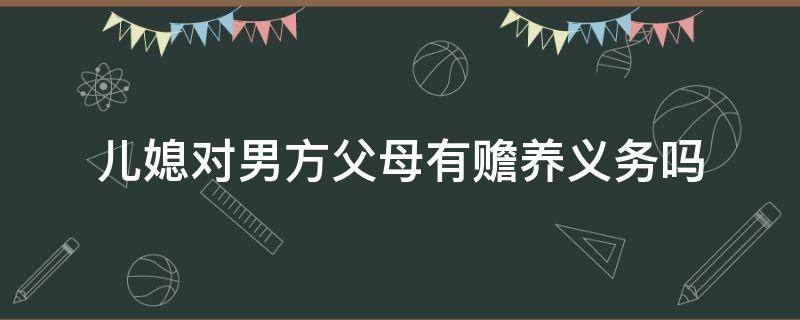 儿媳对男方父母有赡养义务吗